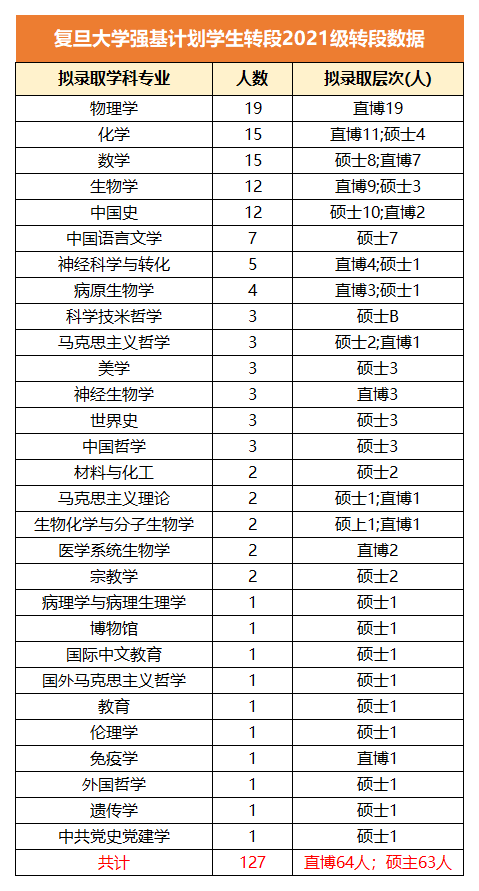 复旦大学强基计划学生转段2021级转段数据

| 拟录取学科专业 | 人数 | 拟录取层次(人) |
|---|---|---|
| 物理学 | 19 | 直博19 |
| 化学 | 15 | 直博11;硕士4 |
| 数学 | 15 | 硕士8;直博7 |
| 生物学 | 12 | 直博9;硕士3 |
| 中国史 | 12 | 硕士10;直博2 |
| 中国语言文学 | 7 | 硕士7 |
| 神经科学与转化 | 5 | 直博4;硕士1 |
| 病原生物学 | 4 | 直博3;硕士1 |
| 科学技米哲学 | 3 | 硕士B |
| 马克思主义哲学 | 3 | 硕士2;直博1 |
| 美学 | 3 | 硕士3 |
| 神经生物学 | 3 | 直博3 |
| 世界史 | 3 | 硕士3 |
| 中国哲学 | 3 | 硕士3 |
| 材料与化工 | 2 | 硕士2 |
| 马克思主义理论 | 2 | 硕士1;直博1 |
| 生物化学与分子生物学 | 2 | 硕上1;直博1 |
| 医学系统生物学 | 2 | 直博2 |
| 宗教学 | 2 | 硕士2 |
| 病理学与病理生理学 | 1 | 硕士1 |
| 博物馆 | 1 | 硕士1 |
| 国际中文教育 | 1 | 硕士1 |
| 国外马克思主义哲学 | 1 | 硕士1 |
| 教育 | 1 | 硕士1 |
| 伦理学 | 1 | 硕士1 |
| 免疫学 | 1 | 直博1 |
| 外国哲学 | 1 | 硕士1 |
| 遗传学 | 1 | 硕士1 |
| 中共党史党建学 | 1 | 硕士1 |
| 共计 | 127 | 直博64人；硕主63人 |